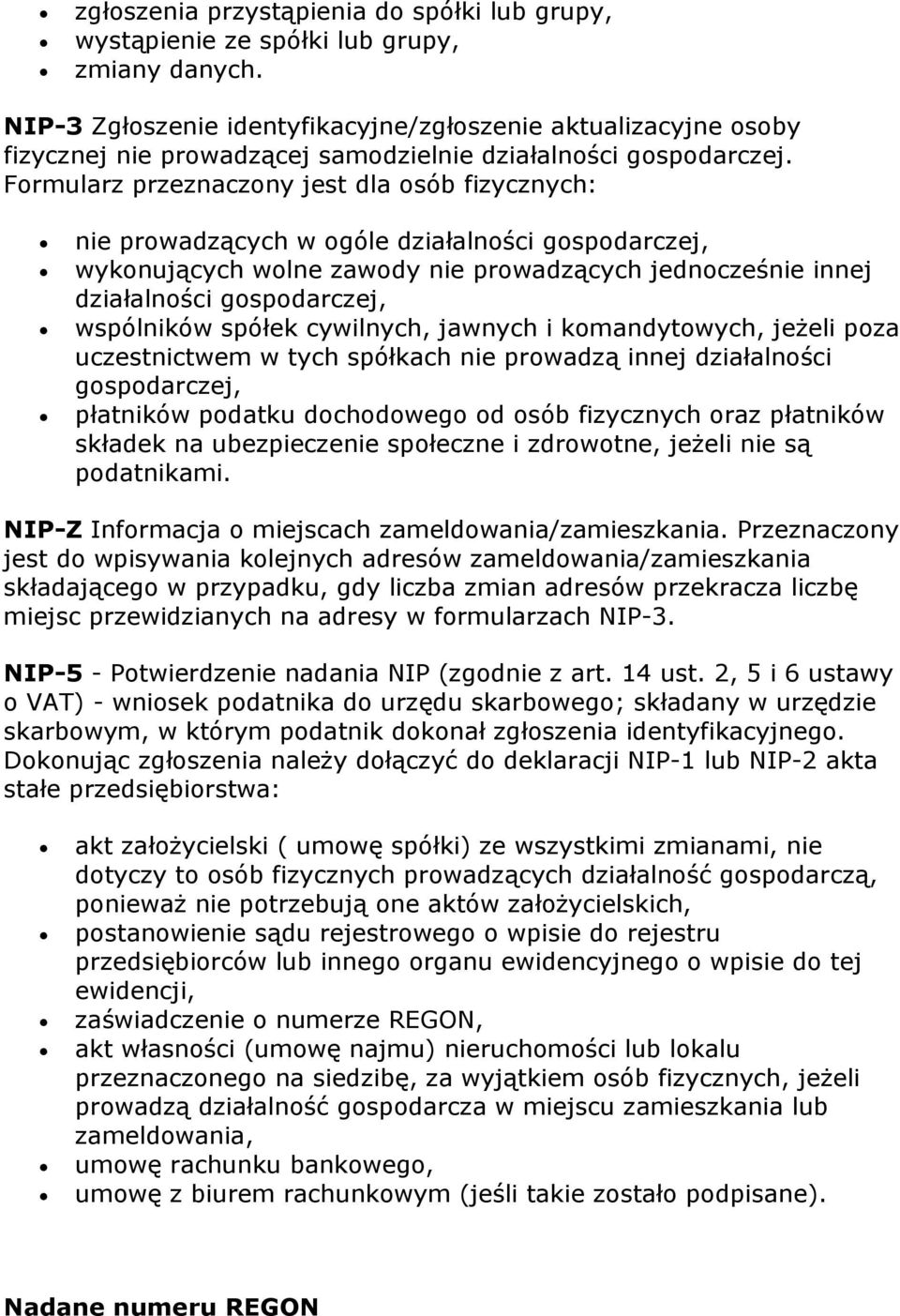 • zgłoszenia przystąpienia do spółki lub grupy,
• wystąpienie ze spółki lub grupy,
• zmiany danych.

NIP-3 Zgłoszenie identyfikacyjne/zgłoszenie aktualizacyjne osoby fizycznej nie prowadzącej samodzielnie działalności gospodarczej. Formularz przeznaczony jest dla osób fizycznych:

• nie prowadzących w ogóle działalności gospodarczej,
• wykonujących wolne zawody nie prowadzących jednocześnie innej działalności gospodarczej,
• wspólników spółek cywilnych, jawnych i komandytowych, jeżeli poza uczestnictwem w tych spółkach nie prowadzą innej działalności gospodarczej,
• płatników podatku dochodowego od osób fizycznych oraz płatników składek na ubezpieczenie społeczne i zdrowotne, jeżeli nie są podatnikami.

NIP-Z Informacja o miejscach zameldowania/zamieszkania. Przeznaczony jest do wpisywania kolejnych adresów zameldowania/zamieszkania składającego w przypadku, gdy liczba zmian adresów przekracza liczbę miejsc przewidzianych na adresy w formularzach NIP-3.

NIP-5 - Potwierdzenie nadania NIP (zgodnie z art. 14 ust. 2, 5 i 6 ustawy o VAT) - wniosek podatnika do urzędu skarbowego; składany w urzędzie skarbowym, w którym podatnik dokonał zgłoszenia identyfikacyjnego. Dokonując zgłoszenia należy dołączyć do deklaracji NIP-1 lub NIP-2 akta stałe przedsiębiorstwa:

• akt założycielski ( umowę spółki) ze wszystkimi zmianami, nie dotyczy to osób fizycznych prowadzących działalność gospodarczą, ponieważ nie potrzebują one aktów założycielskich,
• postanowienie sądu rejestrowego o wpisie do rejestru przedsiębiorców lub innego organu ewidencyjnego o wpisie do tej ewidencji,
• zaświadczenie o numerze REGON,
• akt własności (umowę najmu) nieruchomości lub lokalu przeznaczonego na siedzibę, za wyjątkiem osób fizycznych, jeżeli prowadzą działalność gospodarcza w miejscu zamieszkania lub zameldowania,
• umowę rachunku bankowego,
• umowę z biurem rachunkowym (jeśli takie zostało podpisane).

Nadane numeru REGON